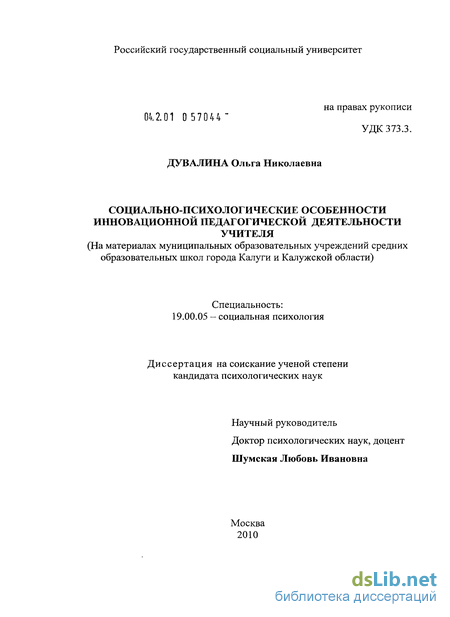 Российский государственный социальный университет

04.2.01 0 57044 -

на правах рукописи

УДК 373.3.

ДУВАЛИНА Ольга Николаевна

СОЦИАЛЬНО-ПСИХОЛОГИЧЕСКИЕ ОСОБЕННОСТИ ИННОВАЦИОННОЙ ПЕДАГОГИЧЕСКОЙ ДЕЯТЕЛЬНОСТИ УЧИТЕЛЯ
(На материалах муниципальных образовательных учреждений средних образовательных школ города Калуги и Калужской области)

Специальность:
19.00.05 – социальная психология

Диссертация на соискание ученой степени кандидата психологических наук

Научный руководитель
Доктор психологических наук, доцент
Шумская Любовь Ивановна

Москва
2010

dsLib.net
библиотека диссертаций